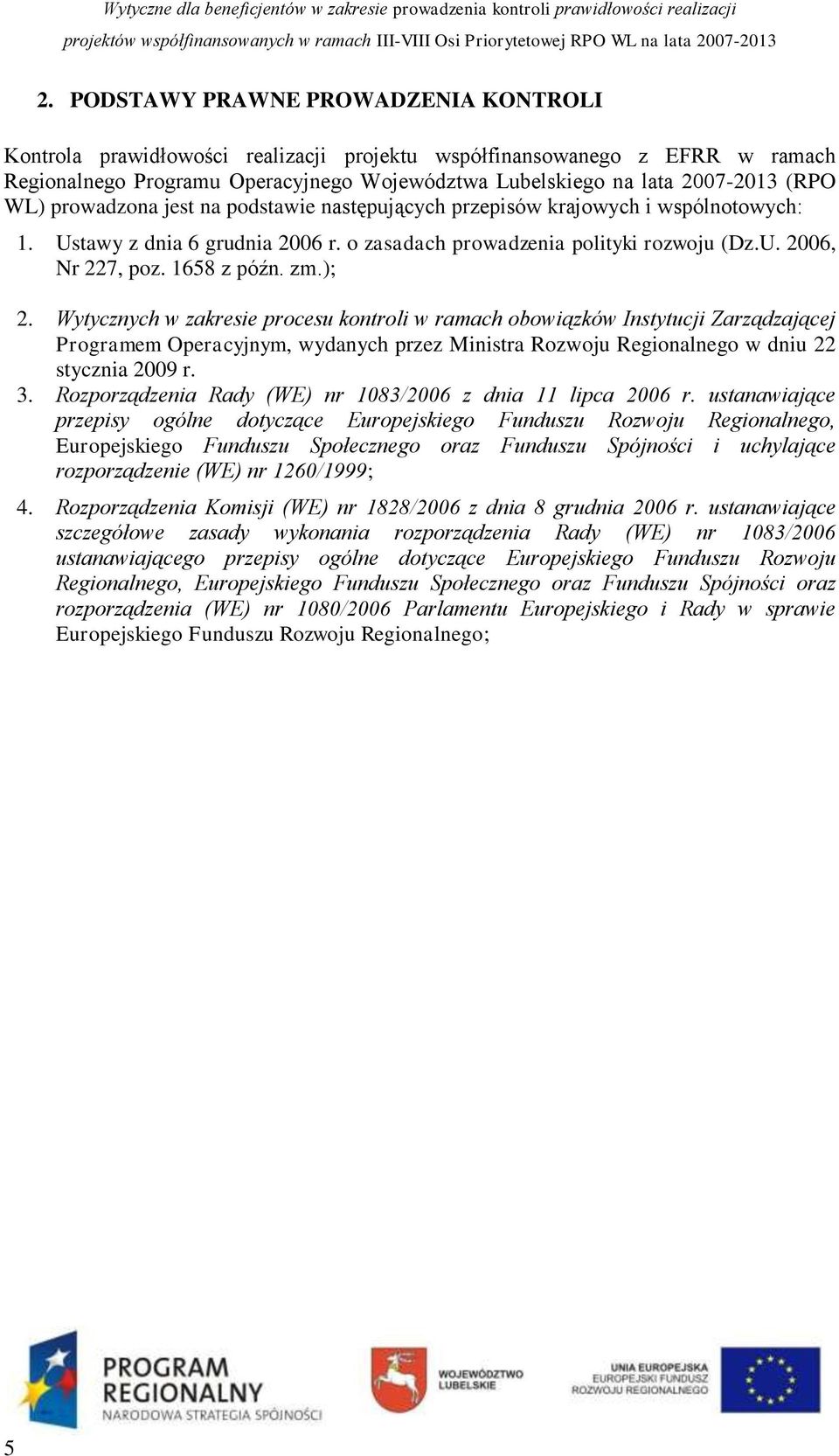 Wytyczne dla beneficjentów w zakresie prowadzenia kontroli prawidłowości realizacji projektów współfinansowanych w ramach III-VIII Osi Priorytetowej RPO WL na lata 2007-2013

2. PODSTAWY PRAWNE PROWADZENIA KONTROLI

Kontrola prawidłowości realizacji projektu współfinansowanego z EFRR w ramach Regionalnego Programu Operacyjnego Województwa Lubelskiego na lata 2007-2013 (RPO WL) prowadzona jest na podstawie następujących przepisów krajowych i wspólnotowych:

1. Ustawy z dnia 6 grudnia 2006 r. o zasadach prowadzenia polityki rozwoju (Dz.U. 2006, Nr 227, poz. 1658 z późn. zm.);

2. Wytycznych w zakresie procesu kontroli w ramach obowiązków Instytucji Zarządzającej Programem Operacyjnym, wydanych przez Ministra Rozwoju Regionalnego w dniu 22 stycznia 2009 r.

3. Rozporządzenia Rady (WE) nr 1083/2006 z dnia 11 lipca 2006 r. ustanawiające przepisy ogólne dotyczące Europejskiego Funduszu Rozwoju Regionalnego, Europejskiego Funduszu Społecznego oraz Funduszu Spójności i uchylające rozporządzenie (WE) nr 1260/1999;

4. Rozporządzenia Komisji (WE) nr 1828/2006 z dnia 8 grudnia 2006 r. ustanawiające szczegółowe zasady wykonania rozporządzenia Rady (WE) nr 1083/2006 ustanawiającego przepisy ogólne dotyczące Europejskiego Funduszu Rozwoju Regionalnego, Europejskiego Funduszu Społecznego oraz Funduszu Spójności oraz rozporządzenia (WE) nr 1080/2006 Parlamentu Europejskiego i Rady w sprawie Europejskiego Funduszu Rozwoju Regionalnego;

PROGRAM REGIONALNY
NARODOWA STRATEGIA SPÓJNOŚCI

WOJEWÓDZTWO LUBELSKIE

UNIA EUROPEJSKA
EUROPEJSKI FUNDUSZ ROZWOJU REGIONALNEGO

5